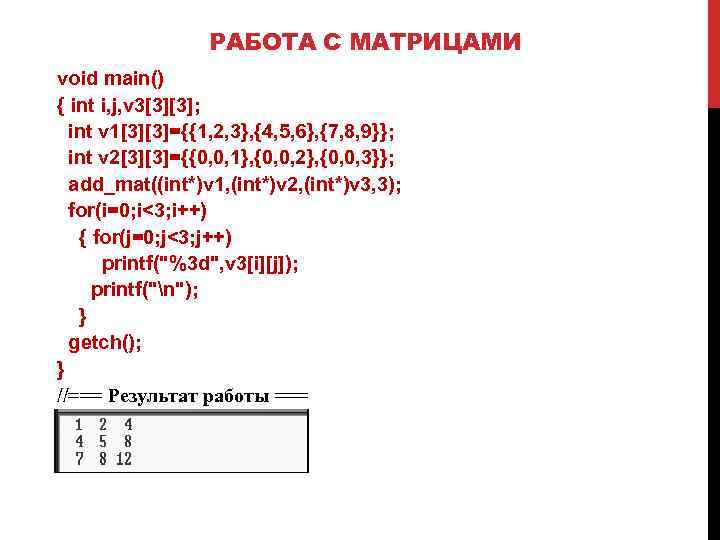 РАБОТА С МАТРИЦАМИ

void main()
{ int i,j,v3[3][3];
int v1[3][3]={{1,2,3},{4,5,6},{7,8,9}};
int v2[3][3]={{0,0,1},{0,0,2},{0,0,3}};
add_mat((int*)v1,(int*)v2,(int*)v3,3);
for(i=0;i<3;i++)
{ for(j=0;j<3;j++)
printf("%3d",v3[i][j]);
printf("\n");
}
getch();
}

//=== Результат работы ===

1 2 4
4 5 8
7 8 12